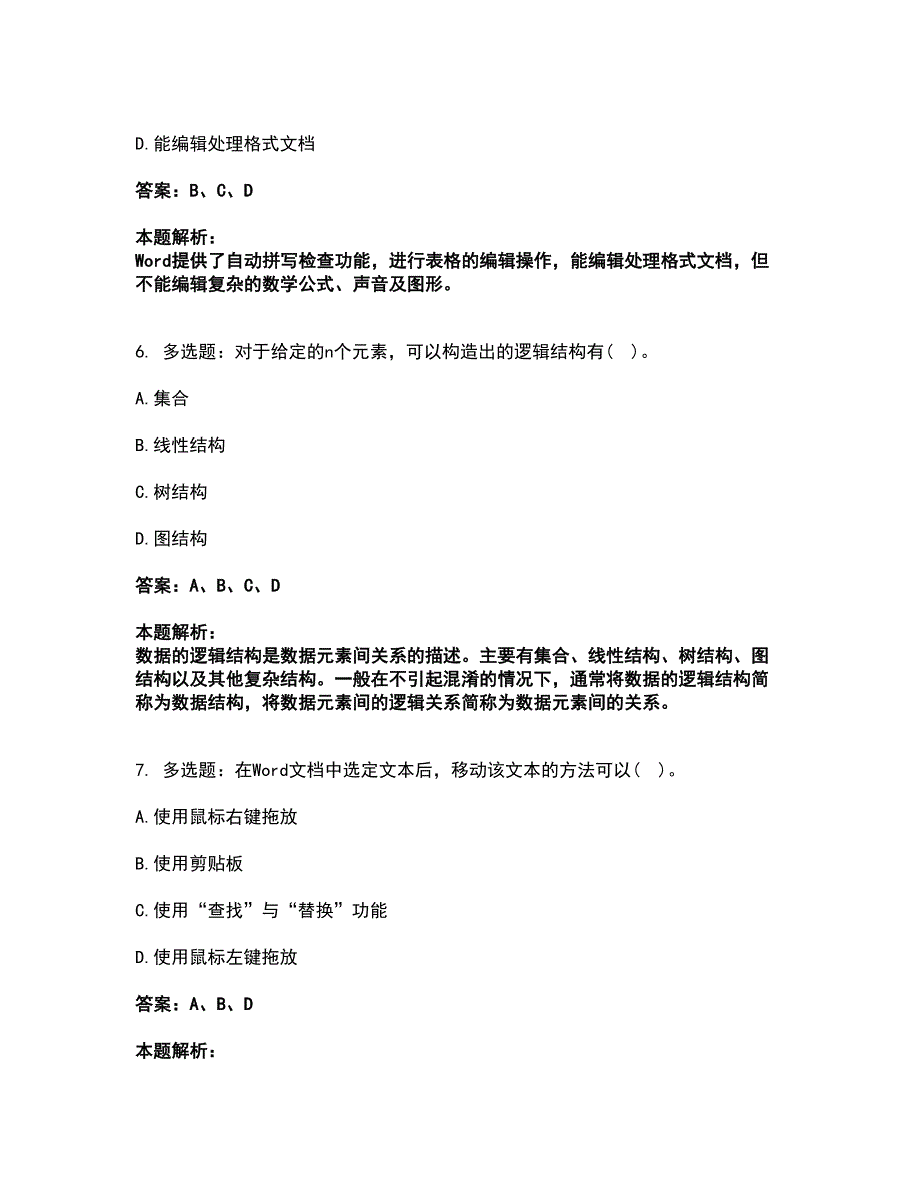 D.能编辑处理格式文档

答案：B、C、D

本题解析：
Word提供了自动拼写检查功能，进行表格的编辑操作，能编辑处理格式文档，但不能编辑复杂的数学公式、声音及图形。

6. 多选题：对于给定的n个元素，可以构造出的逻辑结构有（ ）。

A.集合

B.线性结构

C.树结构

D.图结构

答案：A、B、C、D

本题解析：
数据的逻辑结构是数据元素间关系的描述。主要有集合、线性结构、树结构、图结构以及其他复杂结构。一般在不引起混淆的情况下，通常将数据的逻辑结构简称为数据结构，将数据元素间的逻辑关系简称为数据元素间的关系。

7. 多选题：在Word文档中选定文本后，移动该文本的方法可以（ ）。

A.使用鼠标右键拖放

B.使用剪贴板

C.使用“查找”与“替换”功能

D.使用鼠标左键拖放

答案：A、B、D

本题解析：